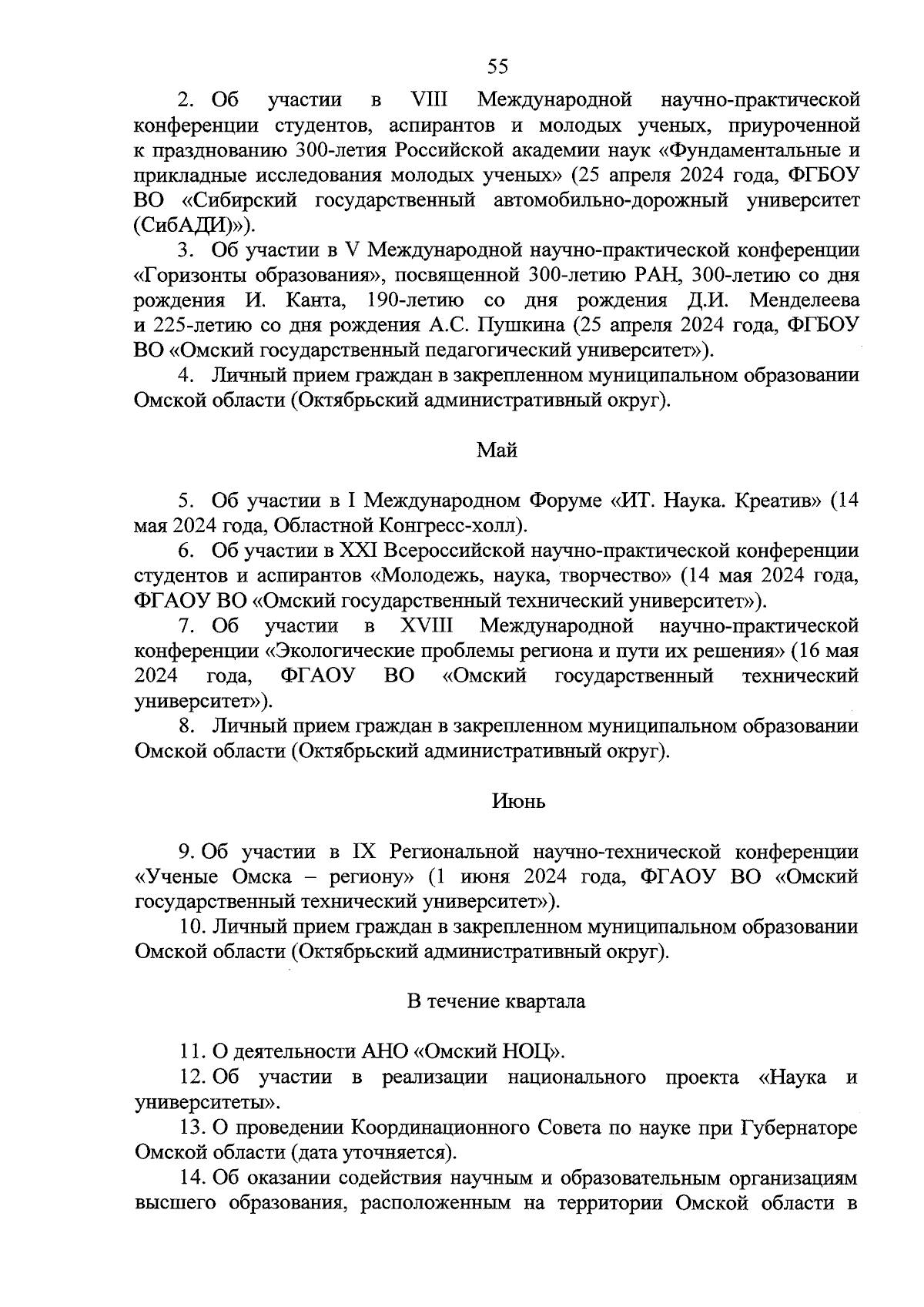 55

2. Об участии в VIII Международной научно-практической конференции студентов, аспирантов и молодых ученых, приуроченной к празднованию 300-летия Российской академии наук «Фундаментальные и прикладные исследования молодых ученых» (25 апреля 2024 года, ФГБОУ ВО «Сибирский государственный автомобильно-дорожный университет (СибАДИ)»).

3. Об участии в V Международной научно-практической конференции «Горизонты образования», посвященной 300-летию РАН, 300-летию со дня рождения И. Канта, 190-летию со дня рождения Д.И. Менделеева и 225-летию со дня рождения А.С. Пушкина (25 апреля 2024 года, ФГБОУ ВО «Омский государственный педагогический университет»).

4. Личный прием граждан в закрепленном муниципальном образовании Омской области (Октябрьский административный округ).

Май

5. Об участии в I Международном Форуме «ИТ. Наука. Креатив» (14 мая 2024 года, Областной Конгресс-холл).

6. Об участии в XXI Всероссийской научно-практической конференции студентов и аспирантов «Молодежь, наука, творчество» (14 мая 2024 года, ФГАОУ ВО «Омский государственный технический университет»).

7. Об участии в XVIII Международной научно-практической конференции «Экологические проблемы региона и пути их решения» (16 мая 2024 года, ФГАОУ ВО «Омский государственный технический университет»).

8. Личный прием граждан в закрепленном муниципальном образовании Омской области (Октябрьский административный округ).

Июнь

9. Об участии в IX Региональной научно-технической конференции «Ученые Омска – региону» (1 июня 2024 года, ФГАОУ ВО «Омский государственный технический университет»).

10. Личный прием граждан в закрепленном муниципальном образовании Омской области (Октябрьский административный округ).

В течение квартала

11. О деятельности АНО «Омский НОЦ».

12. Об участии в реализации национального проекта «Наука и университеты».

13. О проведении Координационного Совета по науке при Губернаторе Омской области (дата уточняется).

14. Об оказании содействия научным и образовательным организациям высшего образования, расположенным на территории Омской области в